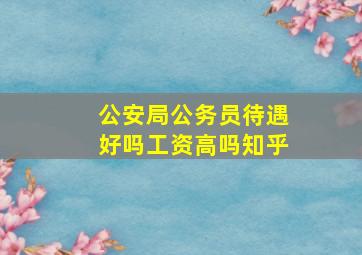 公安局公务员待遇好吗工资高吗知乎